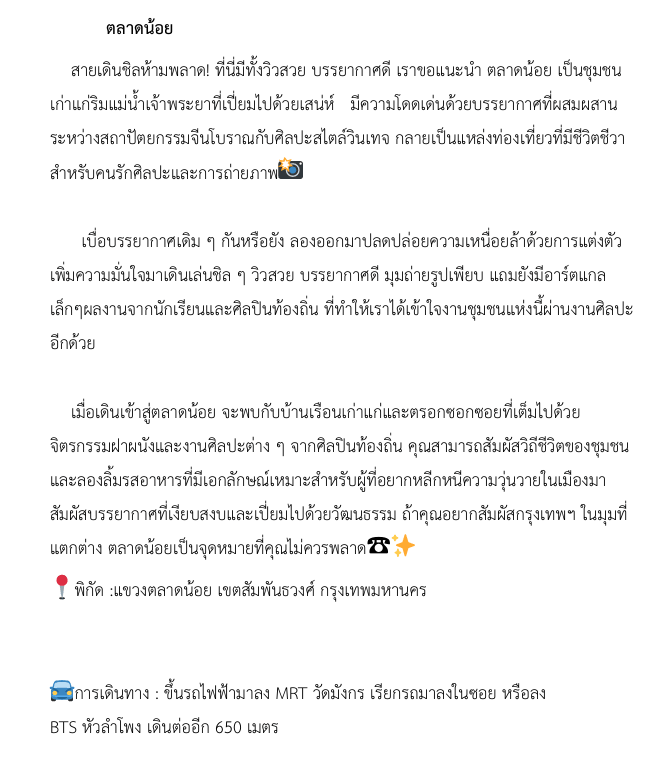 ตลาดน้อย

สายเดินชิลห้ามพลาด! ที่นี่มีทั้งวิวสวย บรรยากาศดี เราขอแนะนำ ตลาดน้อย เป็นชุมชนเก่าแก่ริมแม่น้ำเจ้าพระยาที่เปี่ยมไปด้วยเสน่ห์ มีความโดดเด่นด้วยบรรยากาศที่ผสมผสานระหว่างสถาปัตยกรรมจีนโบราณกับศิลปะสไตล์วินเทจ กลายเป็นแหล่งท่องเที่ยวที่มีชีวิตชีวาสำหรับคนรักศิลปะและการถ่ายภาพ📸

เบื่อบรรยากาศเดิม ๆ กันหรือยัง ลองออกมาปลดปล่อยความเหนื่อยล้าด้วยการแต่งตัวเพิ่มความมั่นใจมาเดินเล่นชิล ๆ วิวสวย บรรยากาศดี มุมถ่ายรูปเพียบ แถมยังมีอาร์ตแกลเล็กๆผลงานจากนักเรียนและศิลปินท้องถิ่น ที่ทำให้เราได้เข้าใจงานชุมชนแห่งนี้ผ่านงานศิลปะอีกด้วย

เมื่อเดินเข้าสู่ตลาดน้อย จะพบกับบ้านเรือนเก่าแก่และตรอกซอกซอยที่เต็มไปด้วยจิตรกรรมฝาผนังและงานศิลปะต่าง ๆ จากศิลปินท้องถิ่น คุณสามารถสัมผัสวิถีชีวิตของชุมชนและลองลิ้มรสอาหารที่มีเอกลักษณ์เหมาะสำหรับผู้ที่อยากหลีกหนีความวุ่นวายในเมืองมาสัมผัสบรรยากาศที่เงียบสงบและเปี่ยมไปด้วยวัฒนธรรม ถ้าคุณอยากสัมผัสกรุงเทพฯ ในมุมที่แตกต่าง ตลาดน้อยเป็นจุดหมายที่คุณไม่ควรพลาด☎✨

📍พิกัด :แขวงตลาดน้อย เขตสัมพันธวงศ์ กรุงเทพมหานคร

🚘การเดินทาง : ขึ้นรถไฟฟ้ามาลง MRT วัดมังกร เรียกรถมาลงในซอย หรือลง BTS หัวลำโพง เดินต่ออีก 650 เมตร